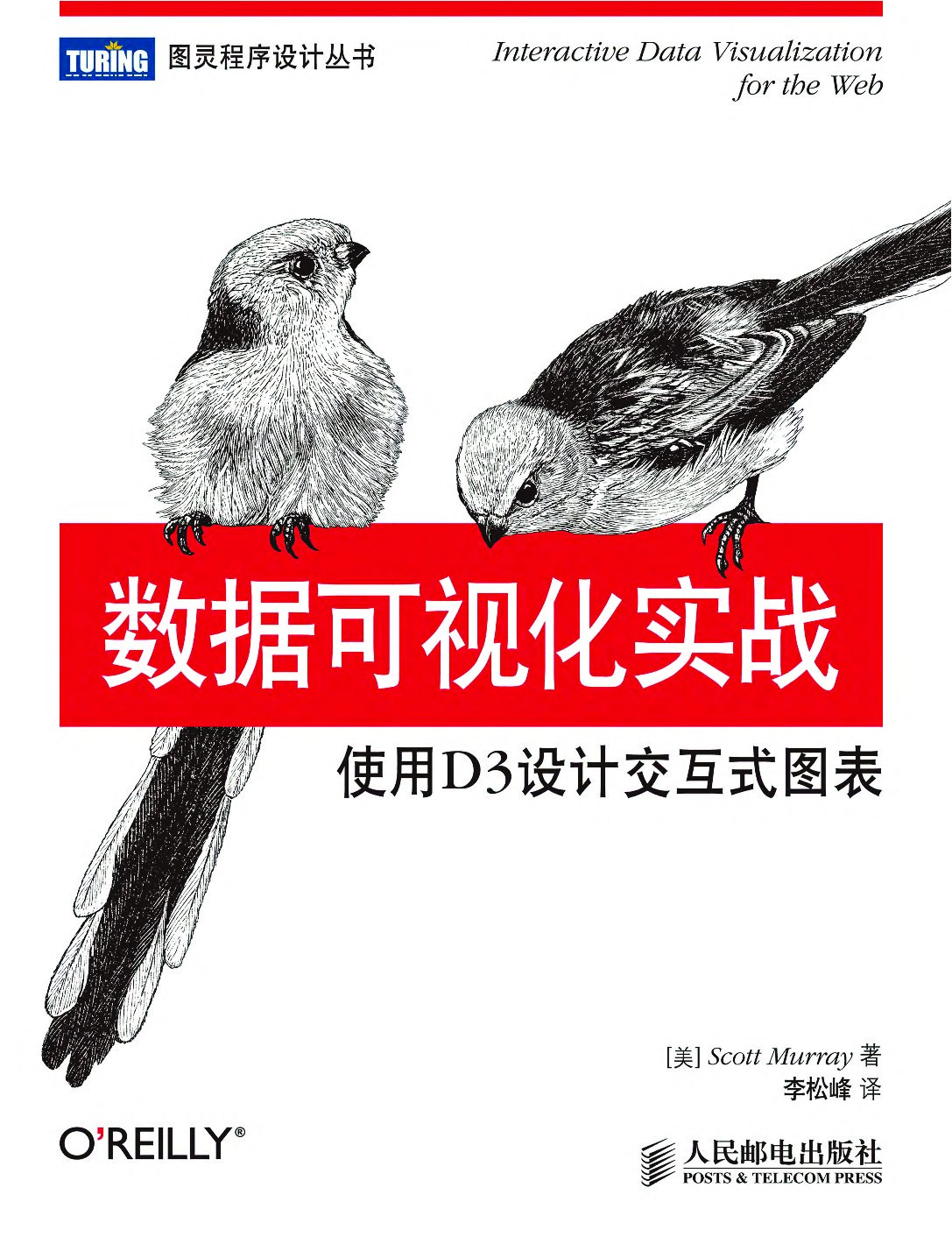 TURING 图灵程序设计丛书

Interactive Data Visualization for the Web

数据可视化实战

使用D3设计交互式图表

[美] Scott Murray 著
李松峰 译

O'REILLY®

人民邮电出版社
POSTS & TELECOM PRESS